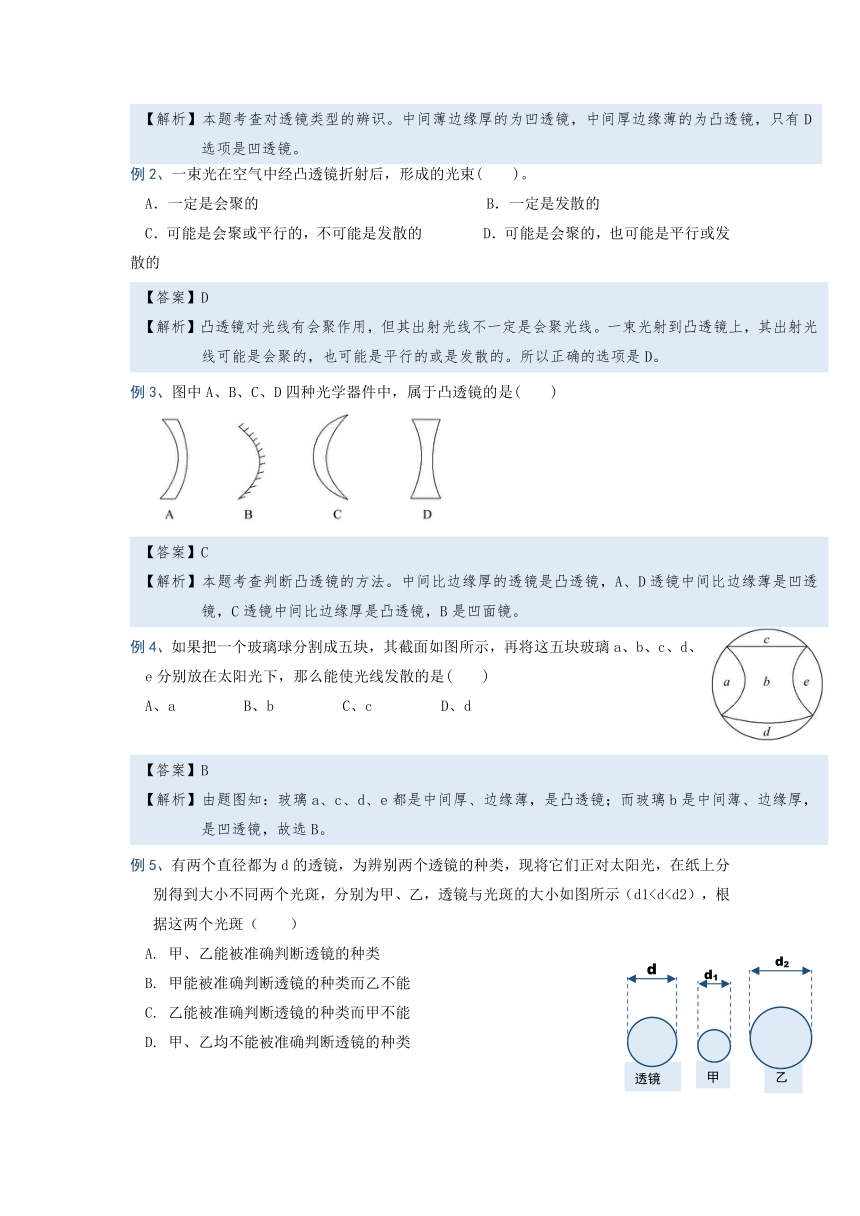 【解析】本题考查对透镜类型的辨识。中间薄边缘厚的为凹透镜，中间厚边缘薄的为凸透镜，只有D选项是凹透镜。

例2、一束光在空气中经凸透镜折射后，形成的光束(　　)。

A．一定是会聚的　　B．一定是发散的

C．可能是会聚或平行的，不可能是发散的　　D．可能是会聚的，也可能是平行或发散的

【答案】D

【解析】凸透镜对光线有会聚作用，但其出射光线不一定是会聚光线。一束光射到凸透镜上，其出射光线可能是会聚的，也可能是平行的或是发散的。所以正确的选项是D。

例3、图中A、B、C、D四种光学器件中，属于凸透镜的是(　　)

A　B　C　D

【答案】C

【解析】本题考查判断凸透镜的方法。中间比边缘厚的透镜是凸透镜，A、D透镜中间比边缘薄是凹透镜，C透镜中间比边缘厚是凸透镜，B是凹面镜。

例4、如果把一个玻璃球分割成五块，其截面如图所示，再将这五块玻璃a、b、c、d、e分别放在太阳光下，那么能使光线发散的是(　　)

A、a　　B、b　　C、c　　D、d

c
a　b　e
d

【答案】B

【解析】由题图知：玻璃a、c、d、e都是中间厚、边缘薄，是凸透镜；而玻璃b是中间薄、边缘厚，是凹透镜，故选B。

例5、有两个直径都为d的透镜，为辨别两个透镜的种类，现将它们正对太阳光，在纸上分别得到大小不同两个光斑，分别为甲、乙，透镜与光斑的大小如图所示（d1<d<d2），根据这两个光斑（　　）

A. 甲、乙能被准确判断透镜的种类

B. 甲能被准确判断透镜的种类而乙不能

C. 乙能被准确判断透镜的种类而甲不能

D. 甲、乙均不能被准确判断透镜的种类

d　$d_1$　$d_2$

透镜　甲　乙